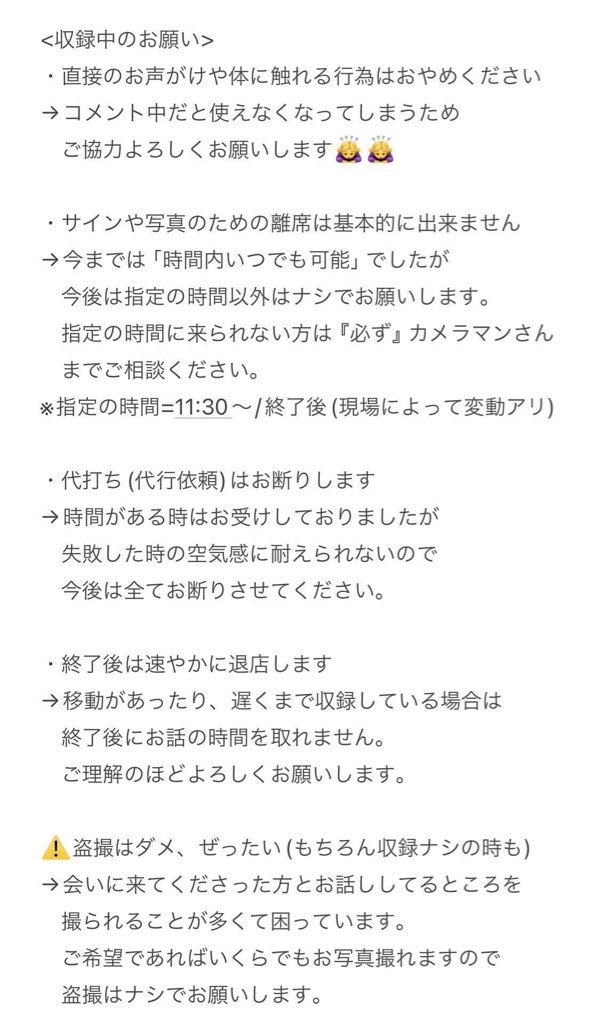 <収録中のお願い>
・直接のお声がけや体に触れる行為はおやめください
→コメント中だと使えなくなってしまうため
ご協力よろしくお願いします🙇‍♀️🙇‍♀️

・サインや写真のための離席は基本的に出来ません
→今までは「時間内いつでも可能」でしたが
今後は指定の時間以外はナシでお願いします。
指定の時間に来られない方は『必ず』カメラマンさんまでご相談ください。
※指定の時間=11:30〜/終了後 (現場によって変動アリ)

・代打ち (代行依頼) はお断りします
→時間がある時はお受けしておりましたが
失敗した時の空気感に耐えられないので
今後は全てお断りさせてください。

・終了後は速やかに退店します
→移動があったり、遅くまで収録している場合は
終了後にお話の時間を取れません。
ご理解のほどよろしくお願いします。

⚠️盗撮はダメ、ぜったい (もちろん収録ナシの時も)
→会いに来てくださった方とお話ししてるところを
撮られることが多くて困っています。
ご希望であればいくらでもお写真撮れますので
盗撮はナシでお願いします。